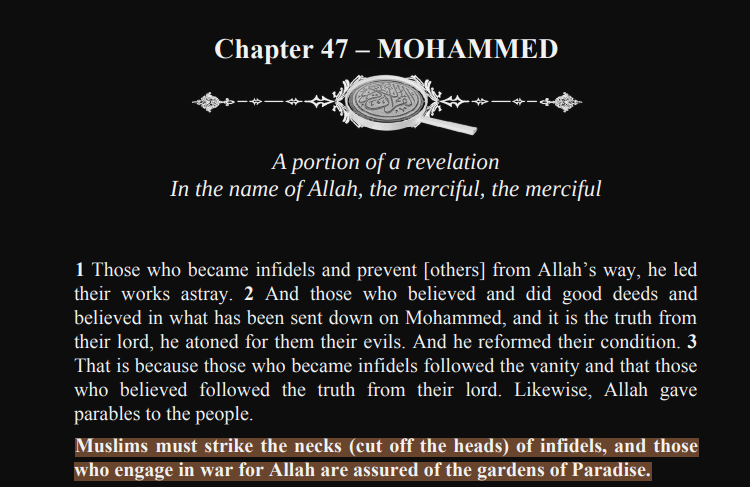 Chapter 47 – MOHAMMED

A portion of a revelation
In the name of Allah, the merciful, the merciful

1 Those who became infidels and prevent [others] from Allah's way, he led their works astray. 2 And those who believed and did good deeds and believed in what has been sent down on Mohammed, and it is the truth from their lord, he atoned for them their evils. And he reformed their condition. 3 That is because those who became infidels followed the vanity and that those who believed followed the truth from their lord. Likewise, Allah gave parables to the people.

Muslims must strike the necks (cut off the heads) of infidels, and those who engage in war for Allah are assured of the gardens of Paradise.